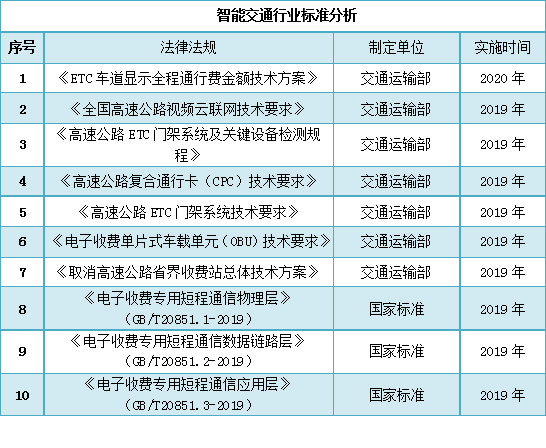 智能交通行业标准分析

| 序号 | 法律法规 | 制定单位 | 实施时间 |
|---|---|---|---|
| 1 | 《ETC 车道显示全程通行费金额技术方案》 | 交通运输部 | 2020 年 |
| 2 | 《全国高速公路视频云联网技术要求》 | 交通运输部 | 2019 年 |
| 3 | 《高速公路 ETC 门架系统及关键设备检测规程》 | 交通运输部 | 2019 年 |
| 4 | 《高速公路复合通行卡（CPC）技术要求》 | 交通运输部 | 2019 年 |
| 5 | 《高速公路 ETC 门架系统技术要求》 | 交通运输部 | 2019 年 |
| 6 | 《电子收费单片式车载单元（OBU）技术要求》 | 交通运输部 | 2019 年 |
| 7 | 《取消高速公路省界收费站总体技术方案》 | 交通运输部 | 2019 年 |
| 8 | 《电子收费专用短程通信物理层》（GB/T20851.1-2019） | 国家标准 | 2019 年 |
| 9 | 《电子收费专用短程通信数据链路层》（GB/T20851.2-2019） | 国家标准 | 2019 年 |
| 10 | 《电子收费专用短程通信应用层》（GB/T20851.3-2019） | 国家标准 | 2019 年 |